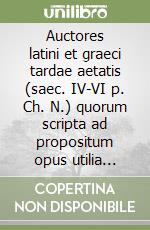 unilibro

Auctores latini et graeci tardae aetatis (saec. IV-VI p. Ch. N.) quorum scripta ad propositum opus utilia...

COPERTINA NON DISPONIBILE